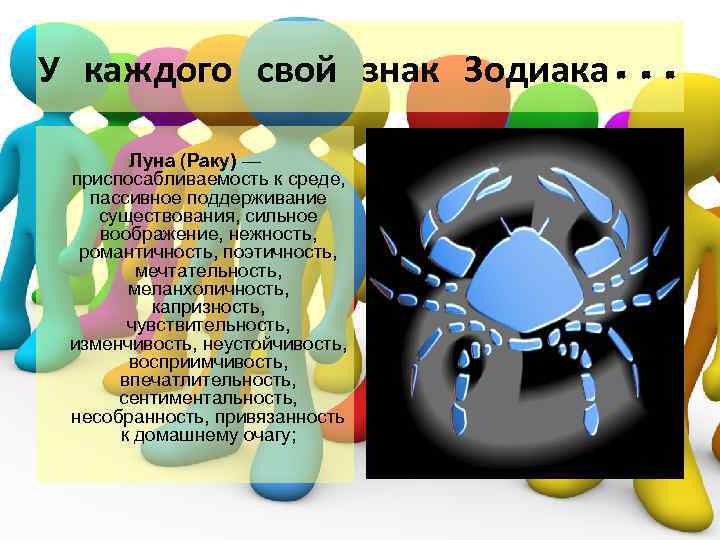 У каждого свой знак Зодиака...

Луна (Раку) — приспосабливаемость к среде, пассивное поддерживание существования, сильное воображение, нежность, романтичность, поэтичность, мечтательность, меланхоличность, капризность, чувствительность, изменчивость, неустойчивость, восприимчивость, впечатлительность, сентиментальность, несобранность, привязанность к домашнему очагу;